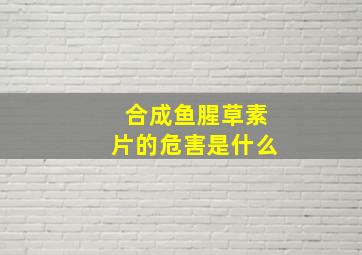 合成鱼腥草素片的危害是什么